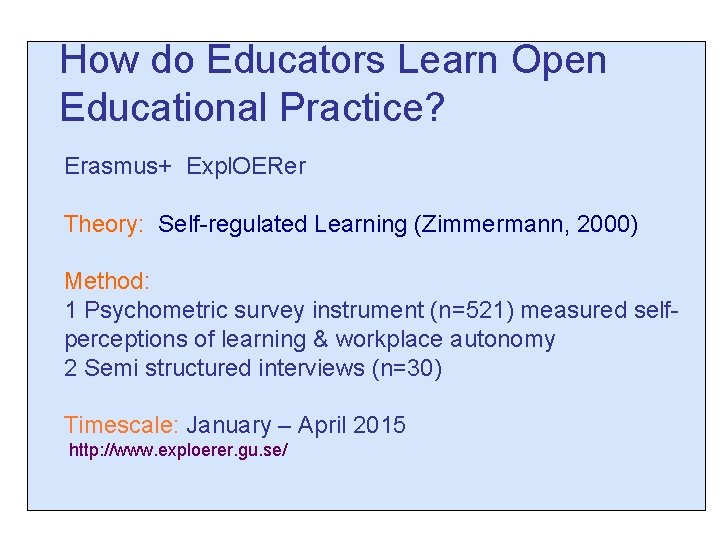 How do Educators Learn Open Educational Practice?

Erasmus+ ExplOERer

Theory: Self-regulated Learning (Zimmermann, 2000)

Method:
1 Psychometric survey instrument (n=521) measured self-perceptions of learning & workplace autonomy
2 Semi structured interviews (n=30)

Timescale: January – April 2015
http://www.exploerer.gu.se/